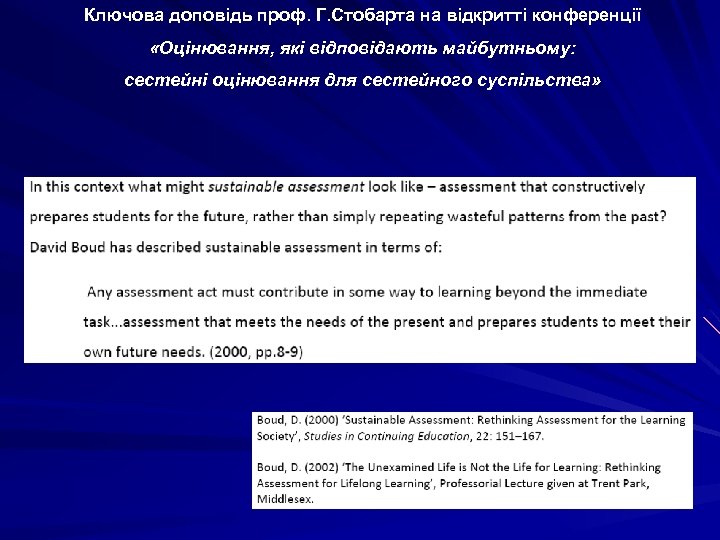 Ключова доповідь проф. Г.Стобарта на відкритті конференції

«Оцінювання, які відповідають майбутньому:

сестейні оцінювання для сестейного суспільства»

In this context what might sustainable assessment look like – assessment that constructively prepares students for the future, rather than simply repeating wasteful patterns from the past? David Boud has described sustainable assessment in terms of:

Any assessment act must contribute in some way to learning beyond the immediate task...assessment that meets the needs of the present and prepares students to meet their own future needs. (2000, pp.8-9)

Boud, D. (2000) 'Sustainable Assessment: Rethinking Assessment for the Learning Society', Studies in Continuing Education, 22: 151–167.

Boud, D. (2002) 'The Unexamined Life is Not the Life for Learning: Rethinking Assessment for Lifelong Learning', Professorial Lecture given at Trent Park, Middlesex.